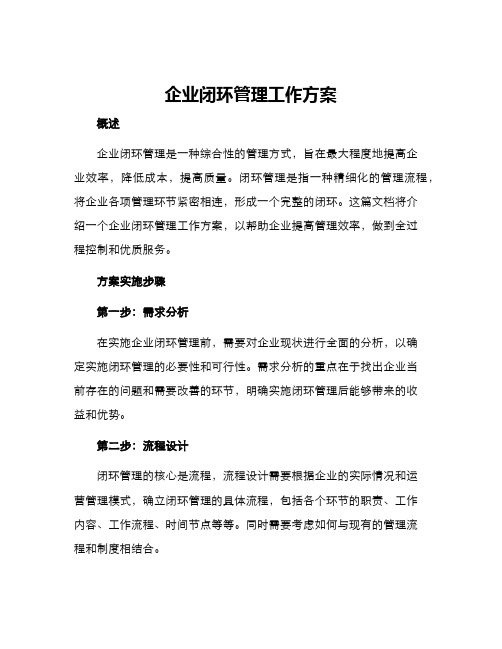 企业闭环管理工作方案

概述

企业闭环管理是一种综合性的管理方式，旨在最大程度地提高企业效率，降低成本，提高质量。闭环管理是指一种精细化的管理流程，将企业各项管理环节紧密相连，形成一个完整的闭环。这篇文档将介绍一个企业闭环管理工作方案，以帮助企业提高管理效率，做到全过程控制和优质服务。

方案实施步骤

第一步：需求分析

在实施企业闭环管理前，需要对企业现状进行全面的分析，以确定实施闭环管理的必要性和可行性。需求分析的重点在于找出企业当前存在的问题和需要改善的环节，明确实施闭环管理后能够带来的收益和优势。

第二步：流程设计

闭环管理的核心是流程，流程设计需要根据企业的实际情况和运营管理模式，确立闭环管理的具体流程，包括各个环节的职责、工作内容、工作流程、时间节点等等。同时需要考虑如何与现有的管理流程和制度相结合。